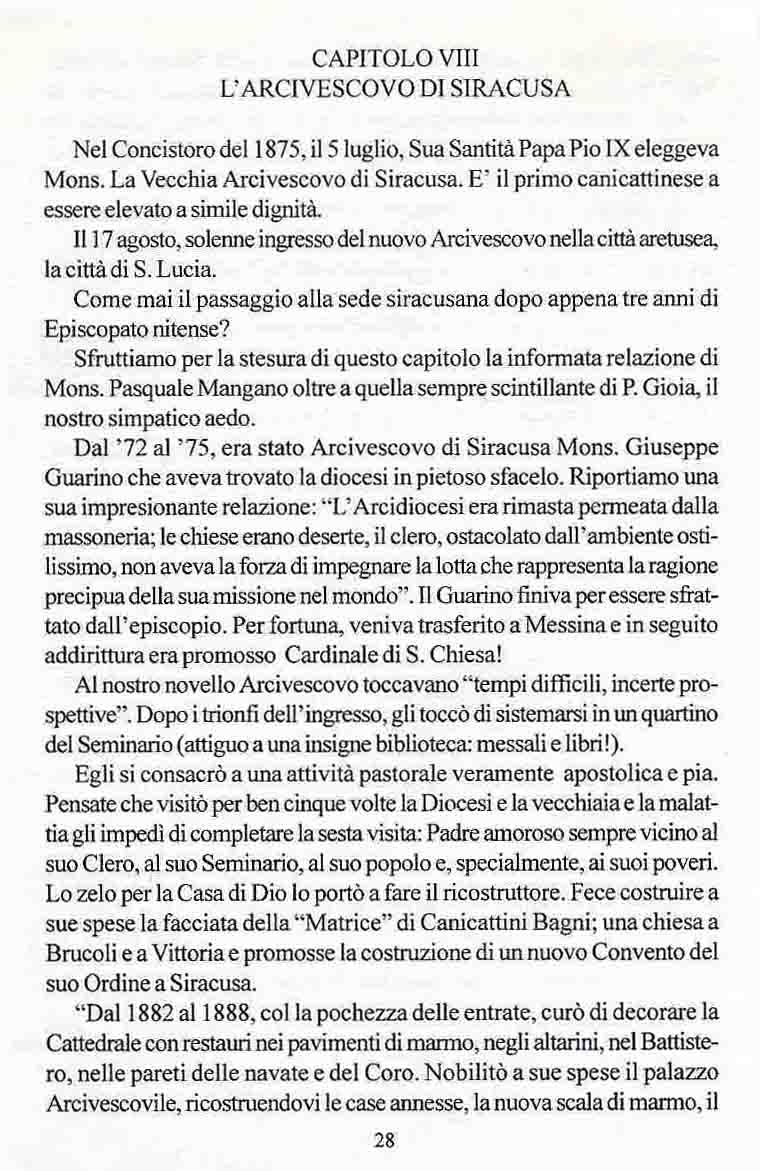 CAPITOLO VIII
L'ARCIVESCOVO DI SIRACUSA

Nel Concistoro del 1875, il 5 luglio, Sua Santità Papa Pio IX eleggeva Mons. La Vecchia Arcivescovo di Siracusa. E' il primo canicattinese a essere elevato a simile dignità.

Il 17 agosto, solenne ingresso del nuovo Arcivescovo nella città aretusea, la città di S. Lucia.

Come mai il passaggio alla sede siracusana dopo appena tre anni di Episcopato nitense?

Sfruttiamo per la stesura di questo capitolo la informata relazione di Mons. Pasquale Mangano oltre a quella sempre scintillante di P. Gioia, il nostro simpatico aedo.

Dal '72 al '75, era stato Arcivescovo di Siracusa Mons. Giuseppe Guarino che aveva trovato la diocesi in pietoso sfacelo. Riportiamo una sua impresionante relazione: "L'Arcidiocesi era rimasta permeata dalla massoneria; le chiese erano deserte, il clero, ostacolato dall'ambiente ostilissimo, non aveva la forza di impegnare la lotta che rappresenta la ragione precipua della sua missione nel mondo". Il Guarino finiva per essere sfrattato dall'episcopio. Per fortuna, veniva trasferito a Messina e in seguito addirittura era promosso Cardinale di S. Chiesa!

Al nostro novello Arcivescovo toccavano "tempi difficili, incerte prospettive". Dopo i trionfi dell'ingresso, gli toccò di sistemarsi in un quartino del Seminario (attiguo a una insigne biblioteca: messali e libri!).

Egli si consacrò a una attività pastorale veramente apostolica e pia. Pensate che visitò per ben cinque volte la Diocesi e la vecchiaia e la malattia gli impedì di completare la sesta visita: Padre amoroso sempre vicino al suo Clero, al suo Seminario, al suo popolo e, specialmente, ai suoi poveri. Lo zelo per la Casa di Dio lo portò a fare il ricostruttore. Fece costruire a sue spese la facciata della "Matrice" di Canicattini Bagni; una chiesa a Brucoli e a Vittoria e promosse la costruzione di un nuovo Convento del suo Ordine a Siracusa.

"Dal 1882 al 1888, col la pochezza delle entrate, curò di decorare la Cattedrale con restauri nei pavimenti di marmo, negli altarini, nel Battistero, nelle pareti delle navate e del Coro. Nobilitò a sue spese il palazzo Arcivescovile, ricostruendovi le case annesse, la nuova scala di marmo, il

28